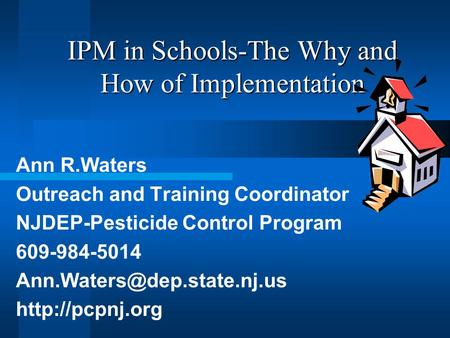 IPM in Schools-The Why and How of Implementation

Ann R.Waters
Outreach and Training Coordinator
NJDEP-Pesticide Control Program
609-984-5014
Ann.Waters@dep.state.nj.us
http://pcpnj.org